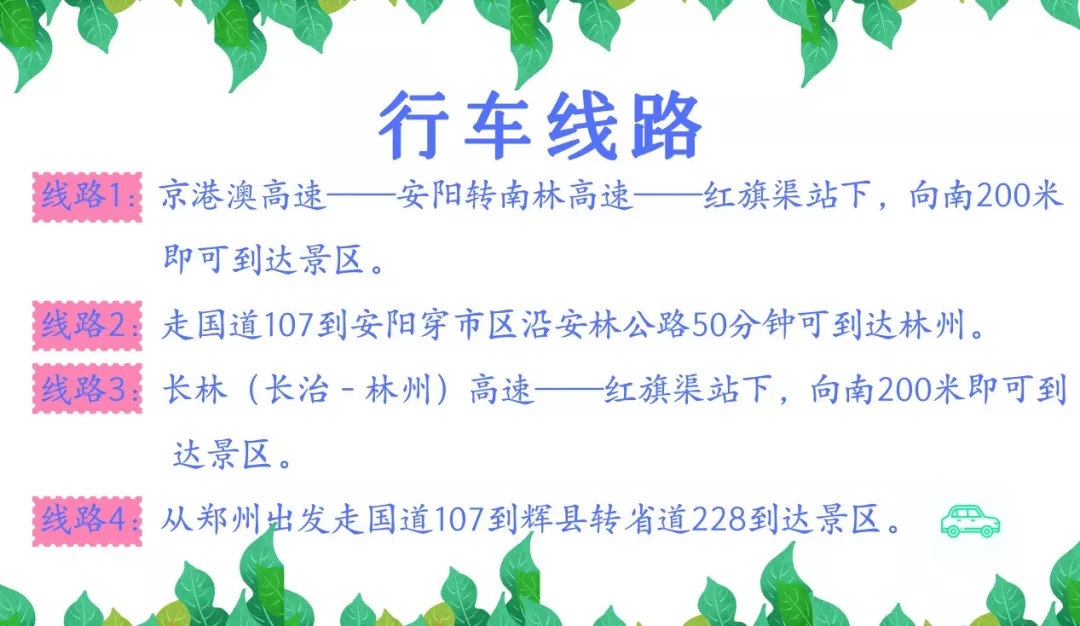 行车线路

线路1：京港澳高速——安阳转南林高速——红旗渠站下，向南200米即可到达景区。

线路2：走国道107到安阳穿市区沿安林公路50分钟可到达林州。

线路3：长林（长治 - 林州）高速——红旗渠站下，向南200米即可到达景区。

线路4：从郑州出发走国道107到辉县转省道228到达景区。